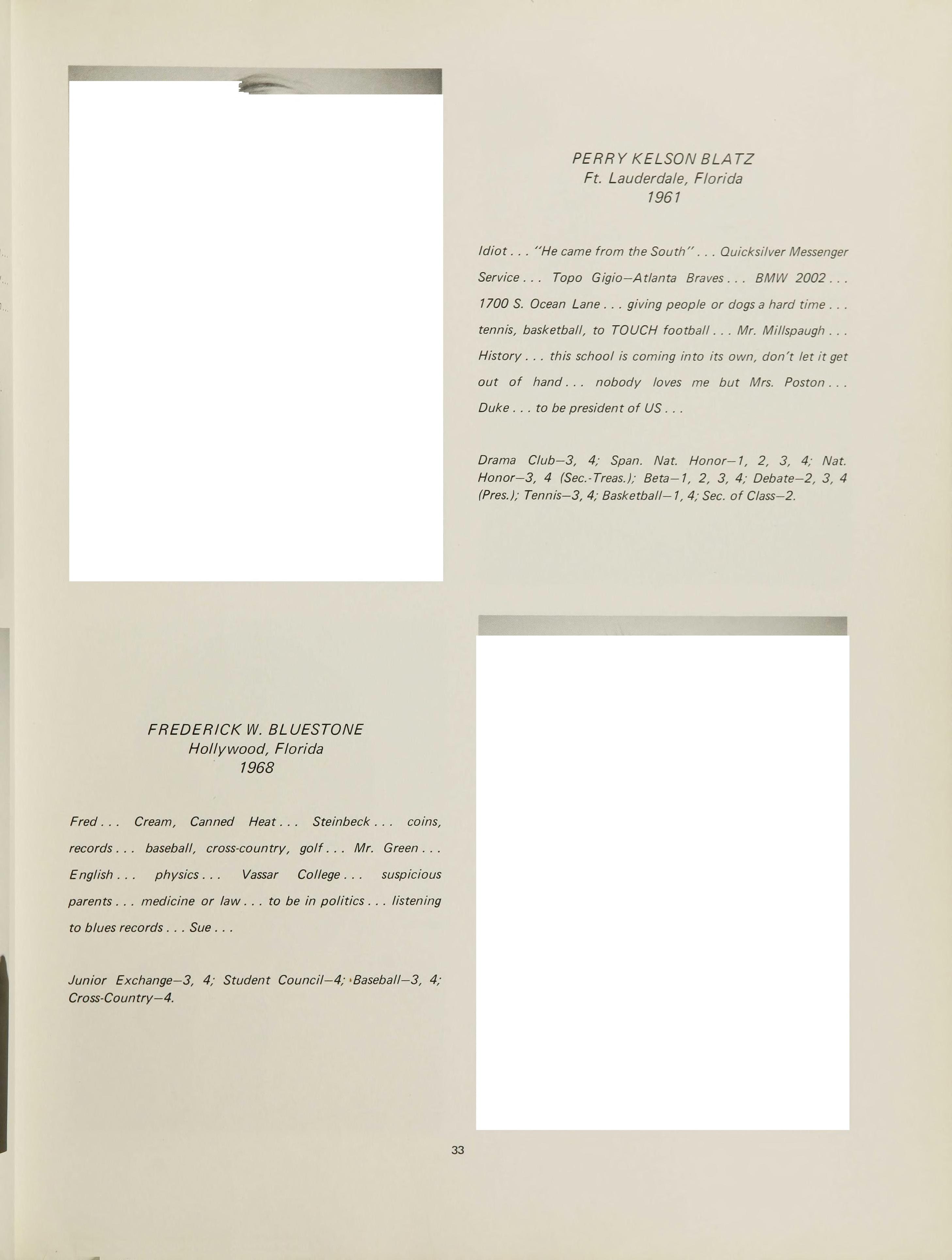 PERRY KELSON BLATZ
Ft. Lauderdale, Florida
1961

Idiot . . . "He came from the South" . . . Quicksilver Messenger Service . . . Topo Gigio—Atlanta Braves . . . BMW 2002 . . . 1700 S. Ocean Lane . . . giving people or dogs a hard time . . . tennis, basketball, to TOUCH football . . . Mr. Millspaugh . . . History . . . this school is coming into its own, don't let it get out of hand . . . nobody loves me but Mrs. Poston . . . Duke . . . to be president of US . . .

Drama Club—3, 4; Span. Nat. Honor—1, 2, 3, 4; Nat. Honor—3, 4 (Sec.-Treas.); Beta—1, 2, 3, 4; Debate—2, 3, 4 (Pres.); Tennis—3, 4; Basketball—1, 4; Sec. of Class—2.

FREDERICK W. BLUESTONE
Hollywood, Florida
1968

Fred . . . Cream, Canned Heat . . . Steinbeck . . . coins, records . . . baseball, cross-country, golf . . . Mr. Green . . . English . . . physics . . . Vassar College . . . suspicious parents . . . medicine or law . . . to be in politics . . . listening to blues records . . . Sue . . .

Junior Exchange—3, 4; Student Council—4; Baseball—3, 4; Cross-Country—4.

33